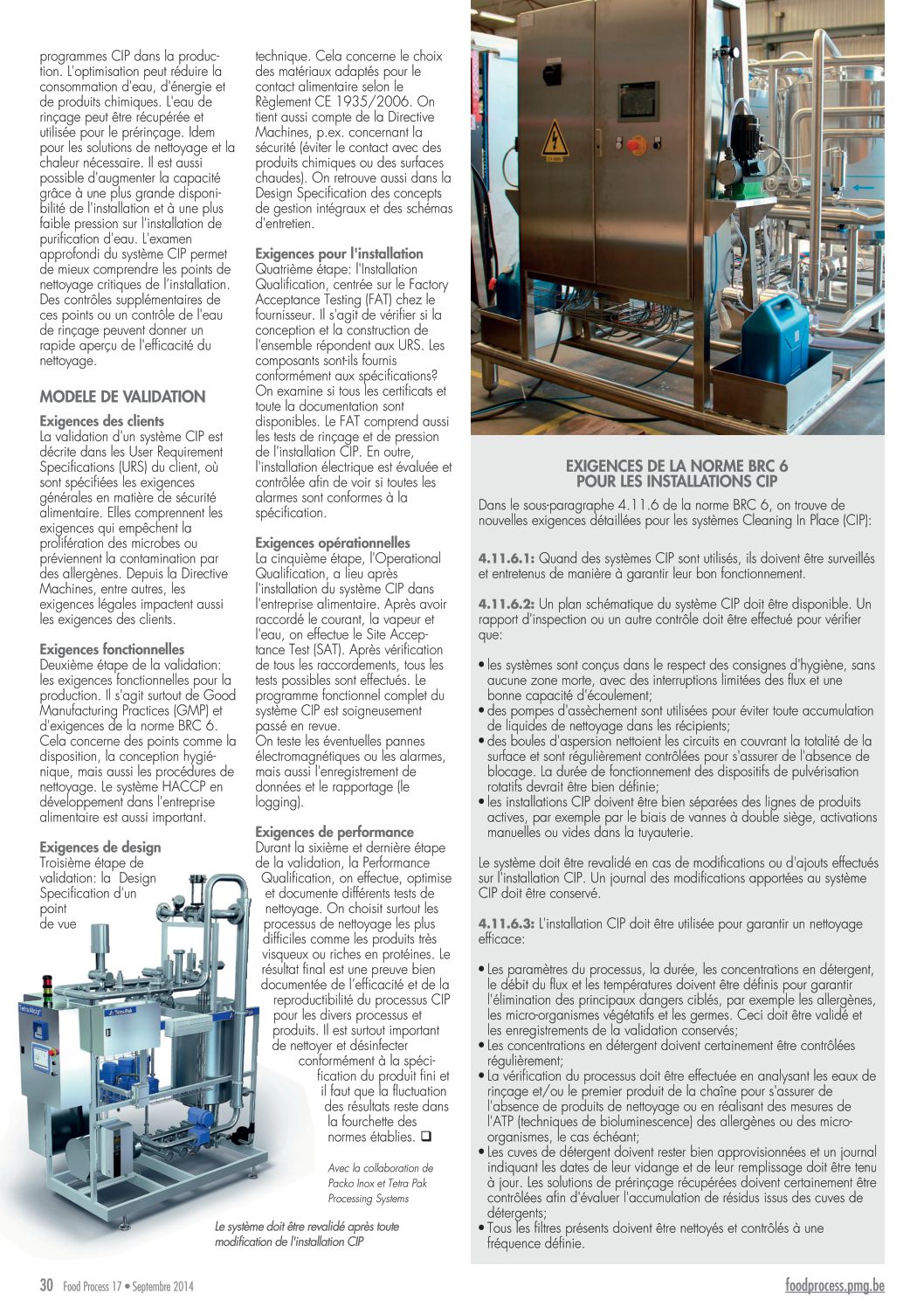 programmes CIP dans la production. L'optimisation peut réduire la consommation d'eau, d'énergie et de produits chimiques. L'eau de rinçage peut être récupérée et utilisée pour le prérinçage. Idem pour les solutions de nettoyage et la chaleur nécessaire. Il est aussi possible d'augmenter la capacité grâce à une plus grande disponibilité de l'installation et à une plus faible pression sur l'installation de purification d'eau. L'examen approfondi du système CIP permet de mieux comprendre les points de nettoyage critiques de l'installation. Des contrôles supplémentaires de ces points ou un contrôle de l'eau de rinçage peuvent donner un rapide aperçu de l'efficacité du nettoyage.

MODELE DE VALIDATION

Exigences des clients
La validation d'un système CIP est décrite dans les User Requirement Specifications (URS) du client, où sont spécifiées les exigences générales en matière de sécurité alimentaire. Elles comprennent les exigences qui empêchent la prolifération des microbes ou préviennent la contamination par des allergènes. Depuis la Directive Machines, entre autres, les exigences légales impactent aussi les exigences des clients.

Exigences fonctionnelles
Deuxième étape de la validation: les exigences fonctionnelles pour la production. Il s'agit surtout de Good Manufacturing Practices (GMP) et d'exigences de la norme BRC 6. Cela concerne des points comme la disposition, la conception hygiénique, mais aussi les procédures de nettoyage. Le système HACCP en développement dans l'entreprise alimentaire est aussi important.

Exigences de design
Troisième étape de validation: la Design Specification d'un point de vue technique. Cela concerne le choix des matériaux adaptés pour le contact alimentaire selon le Règlement CE 1935/2006. On tient aussi compte de la Directive Machines, p.ex. concernant la sécurité (éviter le contact avec des produits chimiques ou des surfaces chaudes). On retrouve aussi dans la Design Specification des concepts de gestion intégraux et des schémas d'entretien.

Exigences pour l'installation
Quatrième étape: l'Installation Qualification, centrée sur le Factory Acceptance Testing (FAT) chez le fournisseur. Il s'agit de vérifier si la conception et la construction de l'ensemble répondent aux URS. Les composants sont-ils fournis conformément aux spécifications? On examine si tous les certificats et toute la documentation sont disponibles. Le FAT comprend aussi les tests de rinçage et de pression de l'installation CIP. En outre, l'installation électrique est évaluée et contrôlée afin de voir si toutes les alarmes sont conformes à la spécification.

Exigences opérationnelles
La cinquième étape, l'Operational Qualification, a lieu après l'installation du système CIP dans l'entreprise alimentaire. Après avoir raccordé le courant, la vapeur et l'eau, on effectue le Site Acceptance Test (SAT). Après vérification de tous les raccordements, tous les tests possibles sont effectués. Le programme fonctionnel complet du système CIP est soigneusement passé en revue.
On teste les éventuelles pannes électromagnétiques ou les alarmes, mais aussi l'enregistrement de données et le rapportage (le logging).

Exigences de performance
Durant la sixième et dernière étape de la validation, la Performance Qualification, on effectue, optimise et documente différents tests de nettoyage. On choisit surtout les processus de nettoyage les plus difficiles comme les produits très visqueux ou riches en protéines. Le résultat final est une preuve bien documentée de l'efficacité et de la reproductibilité du processus CIP pour les divers processus et produits. Il est surtout important de nettoyer et désinfecter conformément à la spécification du produit fini et il faut que la fluctuation des résultats reste dans la fourchette des normes établies. ❑

Avec la collaboration de Packo Inox et Tetra Pak Processing Systems

Le système doit être revalidé après toute modification de l'installation CIP

EXIGENCES DE LA NORME BRC 6
POUR LES INSTALLATIONS CIP

Dans le sous-paragraphe 4.11.6 de la norme BRC 6, on trouve de nouvelles exigences détaillées pour les systèmes Cleaning In Place (CIP):

4.11.6.1: Quand des systèmes CIP sont utilisés, ils doivent être surveillés et entretenus de manière à garantir leur bon fonctionnement.

4.11.6.2: Un plan schématique du système CIP doit être disponible. Un rapport d'inspection ou un autre contrôle doit être effectué pour vérifier que:

• les systèmes sont conçus dans le respect des consignes d'hygiène, sans aucune zone morte, avec des interruptions limitées des flux et une bonne capacité d'écoulement;
• des pompes d'assèchement sont utilisées pour éviter toute accumulation de liquides de nettoyage dans les récipients;
• des boules d'aspersion nettoient les circuits en couvrant la totalité de la surface et sont régulièrement contrôlées pour s'assurer de l'absence de blocage. La durée de fonctionnement des dispositifs de pulvérisation rotatifs devrait être bien définie;
• les installations CIP doivent être bien séparées des lignes de produits actives, par exemple par le biais de vannes à double siège, activations manuelles ou vides dans la tuyauterie.

Le système doit être revalidé en cas de modifications ou d'ajouts effectués sur l'installation CIP. Un journal des modifications apportées au système CIP doit être conservé.

4.11.6.3: L'installation CIP doit être utilisée pour garantir un nettoyage efficace:

• Les paramètres du processus, la durée, les concentrations en détergent, le débit du flux et les températures doivent être définis pour garantir l'élimination des principaux dangers ciblés, par exemple les allergènes, les micro-organismes végétatifs et les germes. Ceci doit être validé et les enregistrements de la validation conservés;
• Les concentrations en détergent doivent certainement être contrôlées régulièrement;
• La vérification du processus doit être effectuée en analysant les eaux de rinçage et/ou le premier produit de la chaîne pour s'assurer de l'absence de produits de nettoyage ou en réalisant des mesures de l'ATP (techniques de bioluminescence) des allergènes ou des micro-organismes, le cas échéant;
• Les cuves de détergent doivent rester bien approvisionnées et un journal indiquant les dates de leur vidange et de leur remplissage doit être tenu à jour. Les solutions de prérinçage récupérées doivent certainement être contrôlées afin d'évaluer l'accumulation de résidus issus des cuves de détergents;
• Tous les filtres présents doivent être nettoyés et contrôlés à une fréquence définie.

30 Food Process 17 • Septembre 2014
foodprocess.pmg.be